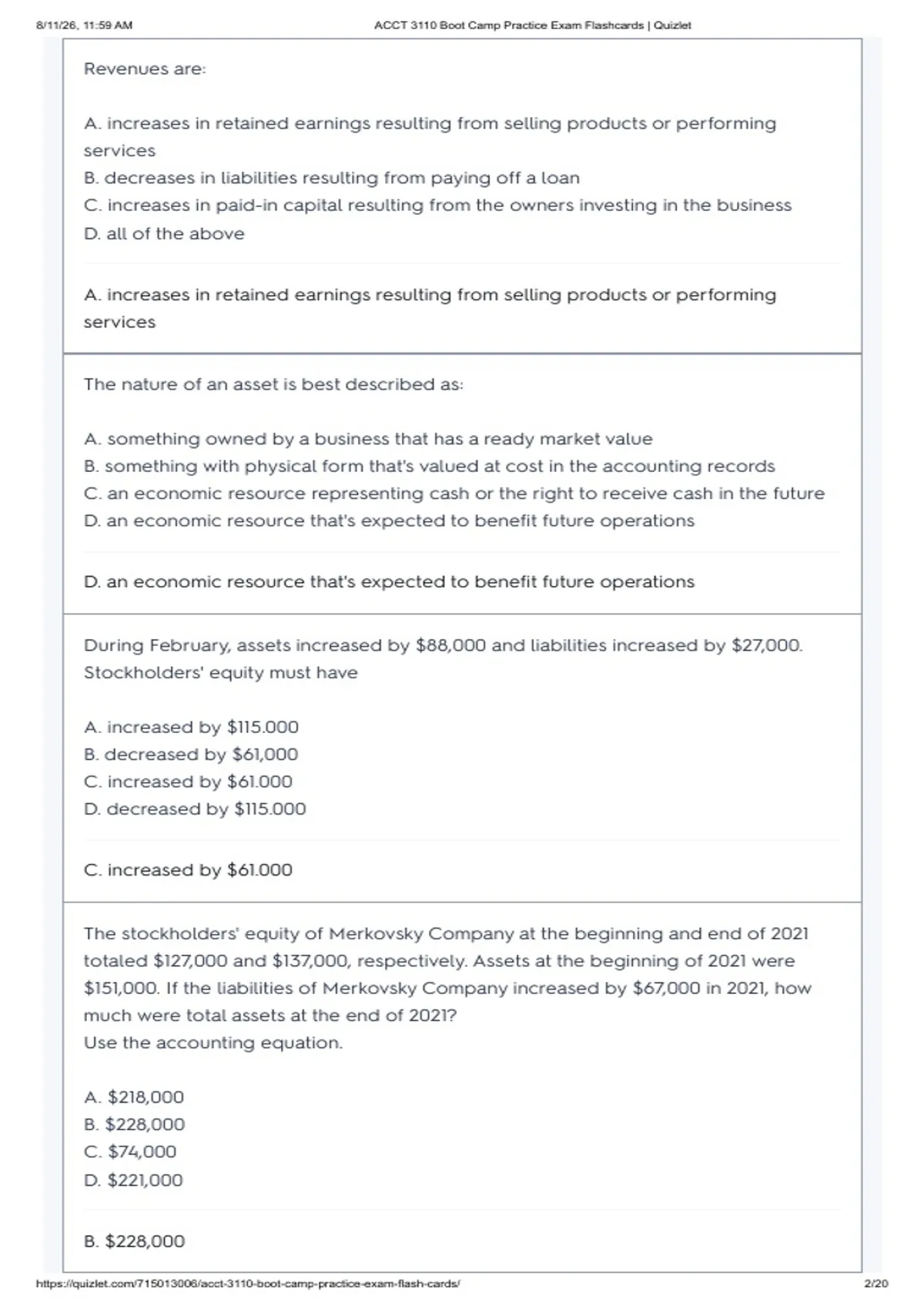 8/11/26, 11:59 AM

ACCT 3110 Boot Camp Practice Exam Flashcards | Quizlet

Revenues are:

A. increases in retained earnings resulting from selling products or performing services
B. decreases in liabilities resulting from paying off a loan
C. increases in paid-in capital resulting from the owners investing in the business
D. all of the above

A. increases in retained earnings resulting from selling products or performing services

The nature of an asset is best described as:

A. something owned by a business that has a ready market value
B. something with physical form that's valued at cost in the accounting records
C. an economic resource representing cash or the right to receive cash in the future
D. an economic resource that's expected to benefit future operations

D. an economic resource that's expected to benefit future operations

During February, assets increased by \$88,000 and liabilities increased by \$27,000. Stockholders' equity must have

A. increased by \$115.000
B. decreased by \$61,000
C. increased by \$61.000
D. decreased by \$115.000

C. increased by \$61.000

The stockholders' equity of Merkovsky Company at the beginning and end of 2021 totaled \$127,000 and \$137,000, respectively. Assets at the beginning of 2021 were \$151,000. If the liabilities of Merkovsky Company increased by \$67,000 in 2021, how much were total assets at the end of 2021?
Use the accounting equation.

A. \$218,000
B. \$228,000
C. \$74,000
D. \$221,000

B. \$228,000

https://quizlet.com/715013006/acct-3110-boot-camp-practice-exam-flash-cards/

2/20